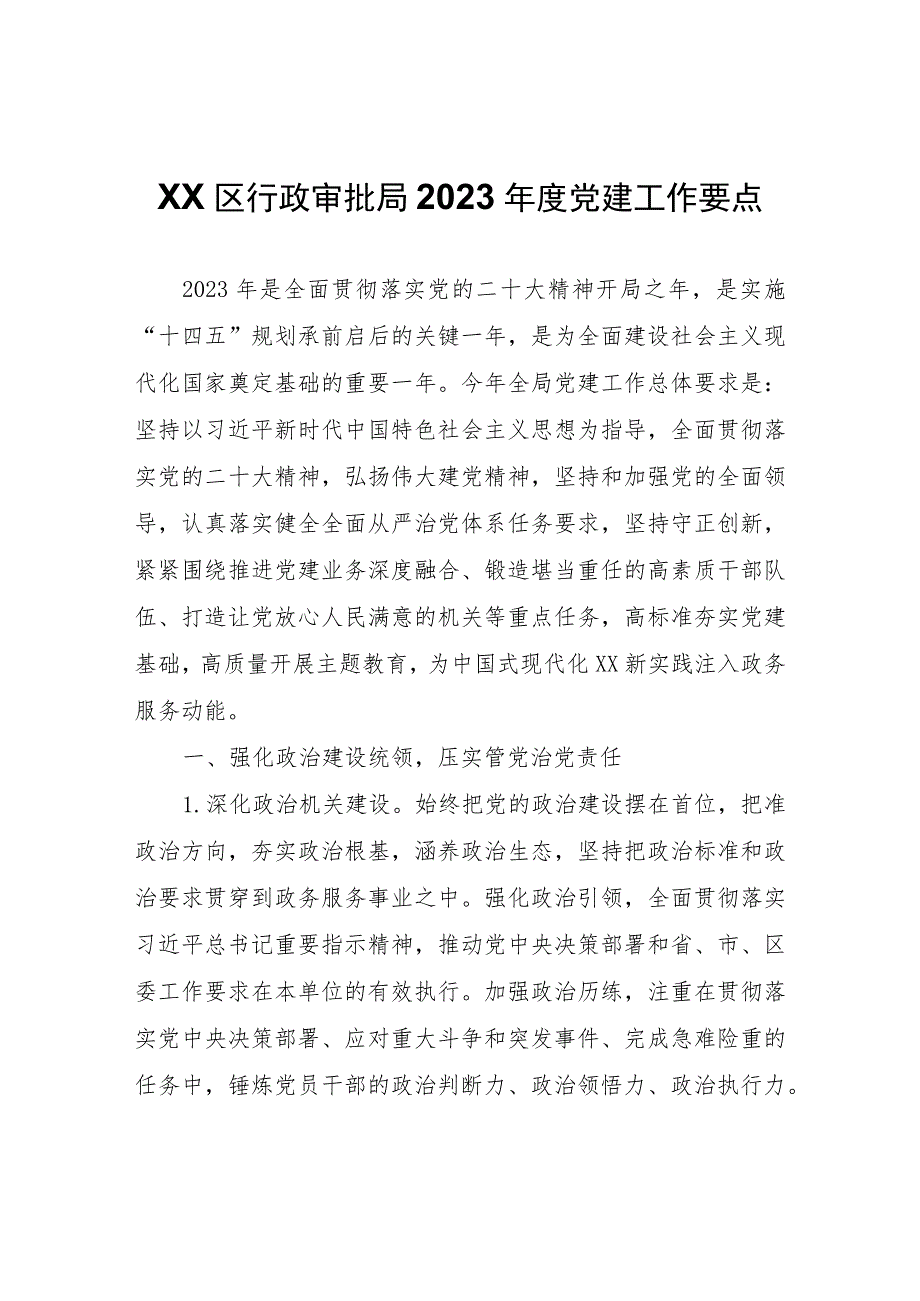 XX区行政审批局2023年度党建工作要点

2023年是全面贯彻落实党的二十大精神开局之年，是实施“十四五”规划承前启后的关键一年，是为全面建设社会主义现代化国家奠定基础的重要一年。今年全局党建工作总体要求是：坚持以习近平新时代中国特色社会主义思想为指导，全面贯彻落实党的二十大精神，弘扬伟大建党精神，坚持和加强党的全面领导，认真落实健全全面从严治党体系任务要求，坚持守正创新，紧紧围绕推进党建业务深度融合、锻造堪当重任的高素质干部队伍、打造让党放心人民满意的机关等重点任务，高标准夯实党建基础，高质量开展主题教育，为中国式现代化XX新实践注入政务服务动能。

一、强化政治建设统领，压实管党治党责任

1.深化政治机关建设。始终把党的政治建设摆在首位，把准政治方向，夯实政治根基，涵养政治生态，坚持把政治标准和政治要求贯穿到政务服务事业之中。强化政治引领，全面贯彻落实习近平总书记重要指示精神，推动党中央决策部署和省、市、区委工作要求在本单位的有效执行。加强政治历练，注重在贯彻落实党中央决策部署、应对重大斗争和突发事件、完成急难险重的任务中，锤炼党员干部的政治判断力、政治领悟力、政治执行力。